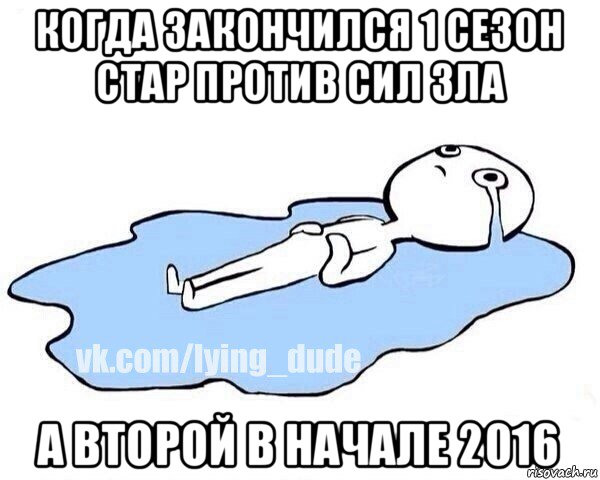 КОГДА ЗАКОНЧИЛСЯ 1 СЕЗОН СТАР ПРОТИВ СИЛ ЗЛА

vk.com/lying_dude

А ВТОРОЙ В НАЧАЛЕ 2016

risovach.ru